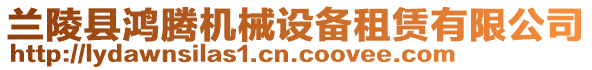 兰陵县鸿腾机械设备租赁有限公司
http://lydawnsilas1.cn.coovee.com